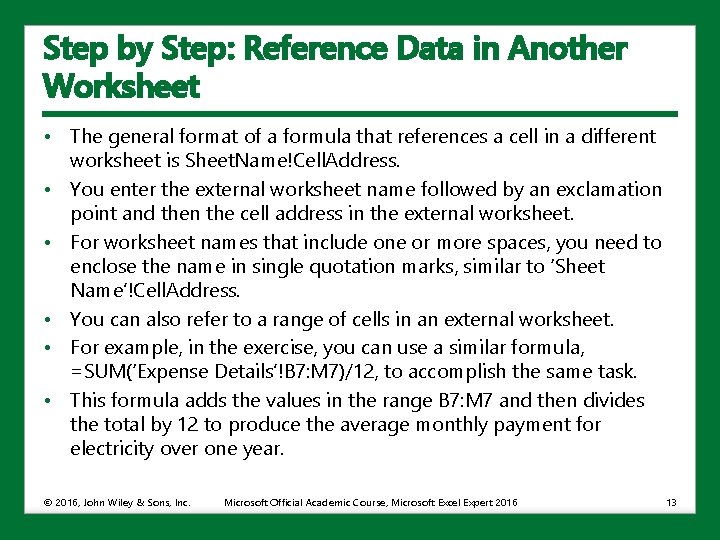 Step by Step: Reference Data in Another Worksheet

• The general format of a formula that references a cell in a different worksheet is SheetName!CellAddress.
• You enter the external worksheet name followed by an exclamation point and then the cell address in the external worksheet.
• For worksheet names that include one or more spaces, you need to enclose the name in single quotation marks, similar to 'Sheet Name'!CellAddress.
• You can also refer to a range of cells in an external worksheet.
• For example, in the exercise, you can use a similar formula, =SUM('Expense Details'!B7:M7)/12, to accomplish the same task.
• This formula adds the values in the range B7:M7 and then divides the total by 12 to produce the average monthly payment for electricity over one year.

© 2016, John Wiley & Sons, Inc. Microsoft Official Academic Course, Microsoft Excel Expert 2016 13